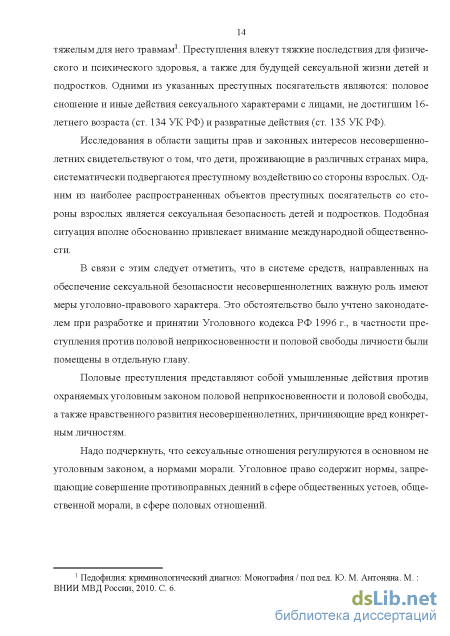 14

тяжелым для него травмам$^1$. Преступления влекут тяжкие последствия для физического и психического здоровья, а также для будущей сексуальной жизни детей и подростков. Одними из указанных преступных посягательств являются: половое сношение и иные действия сексуального характерами с лицами, не достигшим 16-летнего возраста (ст. 134 УК РФ) и развратные действия (ст. 135 УК РФ).

Исследования в области защиты прав и законных интересов несовершеннолетних свидетельствуют о том, что дети, проживающие в различных странах мира, систематически подвергаются преступному воздействию со стороны взрослых. Одним из наиболее распространенных объектов преступных посягательств со стороны взрослых является сексуальная безопасность детей и подростков. Подобная ситуация вполне обоснованно привлекает внимание международной общественности.

В связи с этим следует отметить, что в системе средств, направленных на обеспечение сексуальной безопасности несовершеннолетних важную роль имеют меры уголовно-правового характера. Это обстоятельство было учтено законодателем при разработке и принятии Уголовного кодекса РФ 1996 г., в частности преступления против половой неприкосновенности и половой свободы личности были помещены в отдельную главу.

Половые преступления представляют собой умышленные действия против охраняемых уголовным законом половой неприкосновенности и половой свободы, а также нравственного развития несовершеннолетних, причиняющие вред конкретным личностям.

Надо подчеркнуть, что сексуальные отношения регулируются в основном не уголовным законом, а нормами морали. Уголовное право содержит нормы, запрещающие совершение противоправных деяний в сфере общественных устоев, общественной морали, в сфере половых отношений.

$^1$ Педофилия: криминологический диагноз: Монография / под ред. Ю. М. Антоняна. М. : ВНИИ МВД России, 2010. С. 6.

dsLib.net
библиотека диссертаций